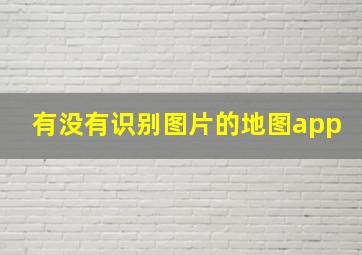 有没有识别图片的地图app